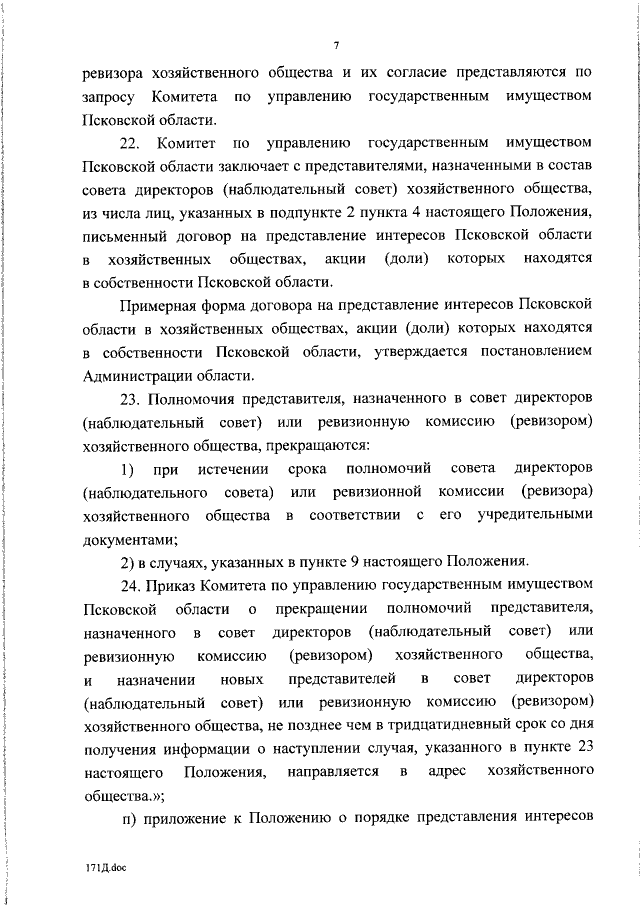 7

ревизора хозяйственного общества и их согласие представляются по запросу Комитета по управлению государственным имуществом Псковской области.

22. Комитет по управлению государственным имуществом Псковской области заключает с представителями, назначенными в состав совета директоров (наблюдательный совет) хозяйственного общества, из числа лиц, указанных в подпункте 2 пункта 4 настоящего Положения, письменный договор на представление интересов Псковской области в хозяйственных обществах, акции (доли) которых находятся в собственности Псковской области.

Примерная форма договора на представление интересов Псковской области в хозяйственных обществах, акции (доли) которых находятся в собственности Псковской области, утверждается постановлением Администрации области.

23. Полномочия представителя, назначенного в совет директоров (наблюдательный совет) или ревизионную комиссию (ревизором) хозяйственного общества, прекращаются:

1) при истечении срока полномочий совета директоров (наблюдательного совета) или ревизионной комиссии (ревизора) хозяйственного общества в соответствии с его учредительными документами;

2) в случаях, указанных в пункте 9 настоящего Положения.

24. Приказ Комитета по управлению государственным имуществом Псковской области о прекращении полномочий представителя, назначенного в совет директоров (наблюдательный совет) или ревизионную комиссию (ревизором) хозяйственного общества, и назначении новых представителей в совет директоров (наблюдательный совет) или ревизионную комиссию (ревизором) хозяйственного общества, не позднее чем в тридцатидневный срок со дня получения информации о наступлении случая, указанного в пункте 23 настоящего Положения, направляется в адрес хозяйственного общества.»;

п) приложение к Положению о порядке представления интересов

171Д.doc